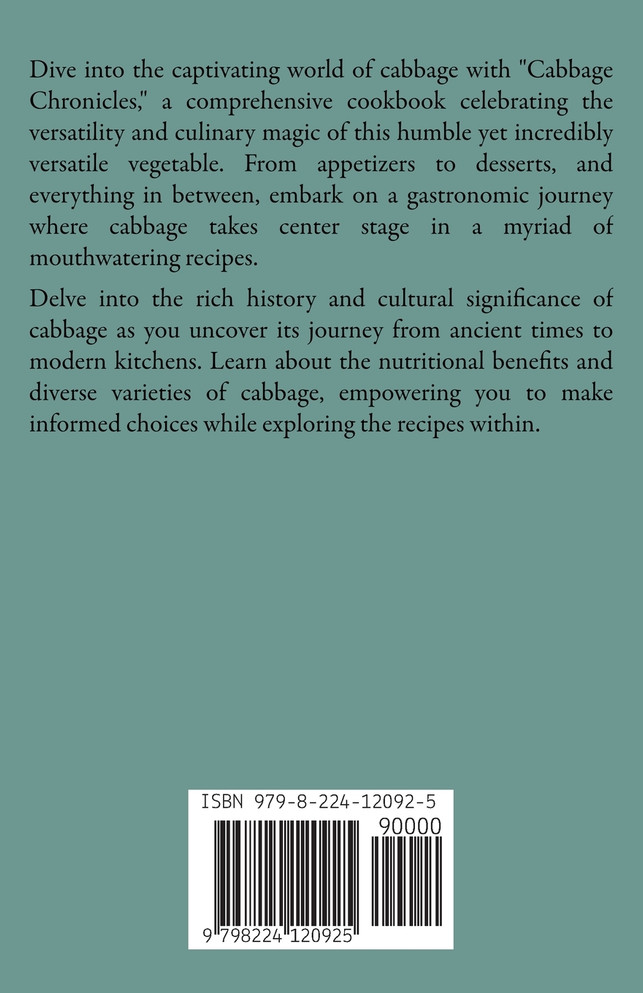 Dive into the captivating world of cabbage with "Cabbage Chronicles," a comprehensive cookbook celebrating the versatility and culinary magic of this humble yet incredibly versatile vegetable. From appetizers to desserts, and everything in between, embark on a gastronomic journey where cabbage takes center stage in a myriad of mouthwatering recipes.

Delve into the rich history and cultural significance of cabbage as you uncover its journey from ancient times to modern kitchens. Learn about the nutritional benefits and diverse varieties of cabbage, empowering you to make informed choices while exploring the recipes within.

ISBN 979-8-224-12092-5

90000

9 798224 120925